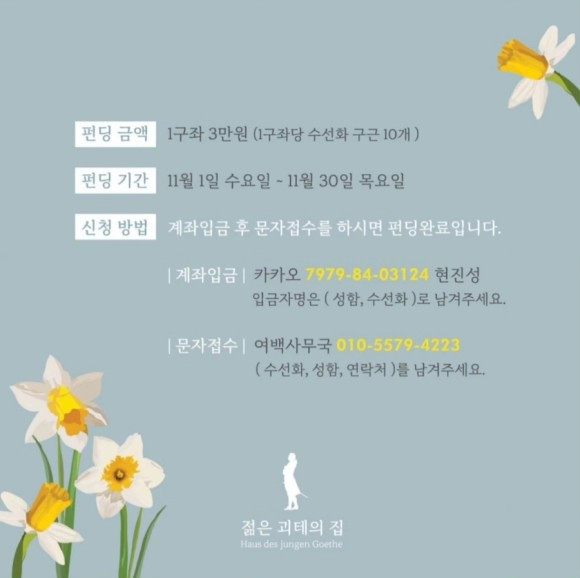 펀딩 금액 1구좌 3만원 (1구좌당 수선화 구근 10개 )

펀딩 기간 11월 1일 수요일 ~ 11월 30일 목요일

신청 방법 계좌입금 후 문자접수를 하시면 펀딩완료입니다.

| 계좌입금 | 카카오 7979-84-03124 현진성
입금자명은 ( 성함, 수선화 )로 남겨주세요.

| 문자접수 | 여백사무국 010-5579-4223
( 수선화, 성함, 연락처 )를 남겨주세요.

젊은 괴테의 집
Haus des jungen Goethe